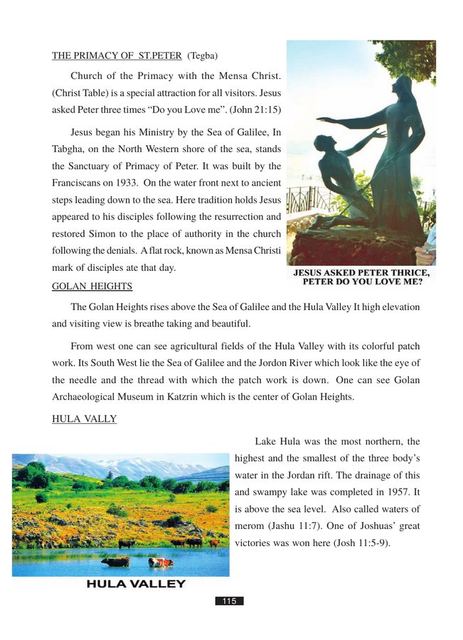 THE PRIMACY OF ST.PETER (Tegba)

Church of the Primacy with the Mensa Christ. (Christ Table) is a special attraction for all visitors. Jesus asked Peter three times "Do you Love me". (John 21:15)

Jesus began his Ministry by the Sea of Galilee, In Tabgha, on the North Western shore of the sea, stands the Sanctuary of Primacy of Peter. It was built by the Franciscans on 1933. On the water front next to ancient steps leading down to the sea. Here tradition holds Jesus appeared to his disciples following the resurrection and restored Simon to the place of authority in the church following the denials. A flat rock, known as Mensa Christi mark of disciples ate that day.

JESUS ASKED PETER THRICE, PETER DO YOU LOVE ME?

GOLAN HEIGHTS

The Golan Heights rises above the Sea of Galilee and the Hula Valley It high elevation and visiting view is breathe taking and beautiful.

From west one can see agricultural fields of the Hula Valley with its colorful patch work. Its South West lie the Sea of Galilee and the Jordon River which look like the eye of the needle and the thread with which the patch work is down. One can see Golan Archaeological Museum in Katzrin which is the center of Golan Heights.

HULA VALLY

Lake Hula was the most northern, the highest and the smallest of the three body's water in the Jordan rift. The drainage of this and swampy lake was completed in 1957. It is above the sea level. Also called waters of merom (Jashu 11:7). One of Joshuas' great victories was won here (Josh 11:5-9).

HULA VALLEY

115